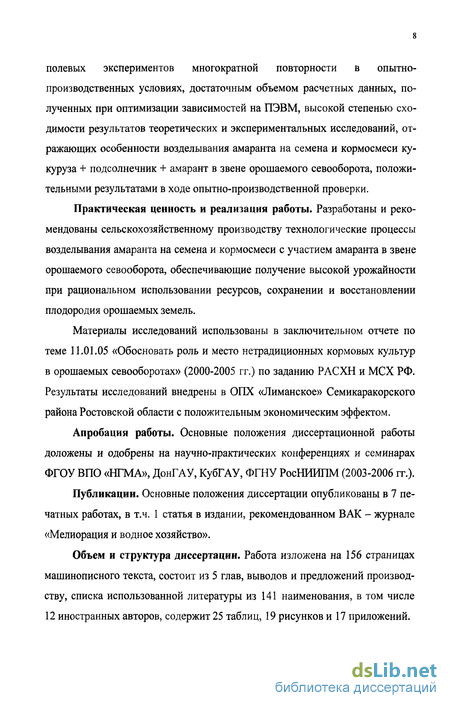 8

полевых экспериментов многократной повторности в опытно-производственных условиях, достаточным объемом расчетных данных, полученных при оптимизации зависимостей на ПЭВМ, высокой степенью сходимости результатов теоретических и экспериментальных исследований, отражающих особенности возделывания амаранта на семена и кормосмеси кукуруза + подсолнечник + амарант в звене орошаемого севооборота, положительными результатами в ходе опытно-производственной проверки.

Практическая ценность и реализация работы. Разработаны и рекомендованы сельскохозяйственному производству технологические процессы возделывания амаранта на семена и кормосмеси с участием амаранта в звене орошаемого севооборота, обеспечивающие получение высокой урожайности при рациональном использовании ресурсов, сохранении и восстановлении плодородия орошаемых земель.

Материалы исследований использованы в заключительном отчете по теме 11.01.05 «Обосновать роль и место нетрадиционных кормовых культур в орошаемых севооборотах» (2000-2005 гг.) по заданию РАСХН и МСХ РФ. Результаты исследований внедрены в ОПХ «Лиманское» Семикаракорского района Ростовской области с положительным экономическим эффектом.

Апробация работы. Основные положения диссертационной работы доложены и одобрены на научно-практических конференциях и семинарах ФГОУ ВПО «НГМА», ДонГАУ, КубГАУ, ФГНУ РосНИИПМ (2003-2006 гг.).

Публикации. Основные положения диссертации опубликованы в 7 печатных работах, в т.ч. 1 статья в издании, рекомендованном ВАК – журнале «Мелиорация и водное хозяйство».

Объем и структура диссертации. Работа изложена на 156 страницах машинописного текста, состоит из 5 глав, выводов и предложений производству, списка использованной литературы из 141 наименования, в том числе 12 иностранных авторов, содержит 25 таблиц, 19 рисунков и 17 приложений.

dsLib.net
библиотека диссертаций